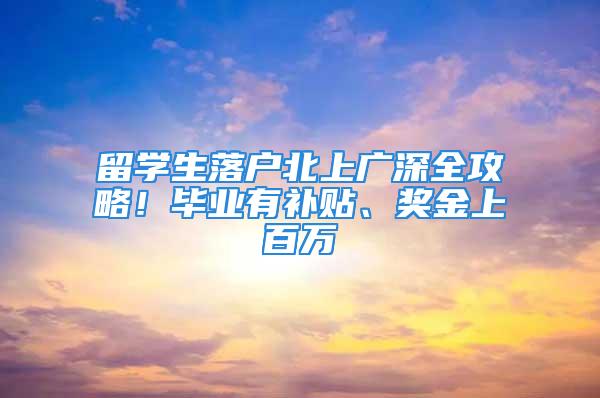 留学生落户北上广深全攻略！毕业有补贴、奖金上百万